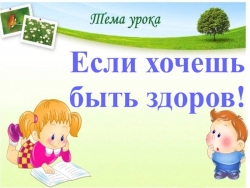 Тема урока

Если хочешь быть здоров!